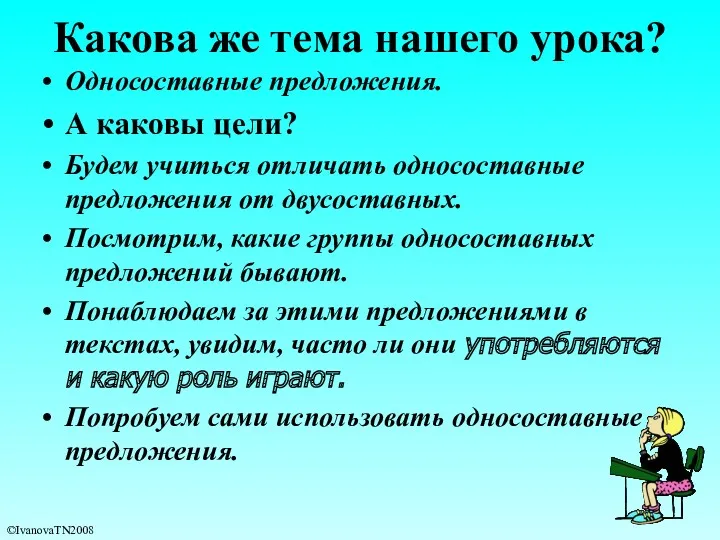 Какова же тема нашего урока?

• Односоставные предложения.

• А каковы цели?

• Будем учиться отличать односоставные предложения от двусоставных.

• Посмотрим, какие группы односоставных предложений бывают.

• Понаблюдаем за этими предложениями в текстах, увидим, часто ли они употребляются и какую роль играют.

• Попробуем сами использовать односоставные предложения.

©IvanovaTN2008